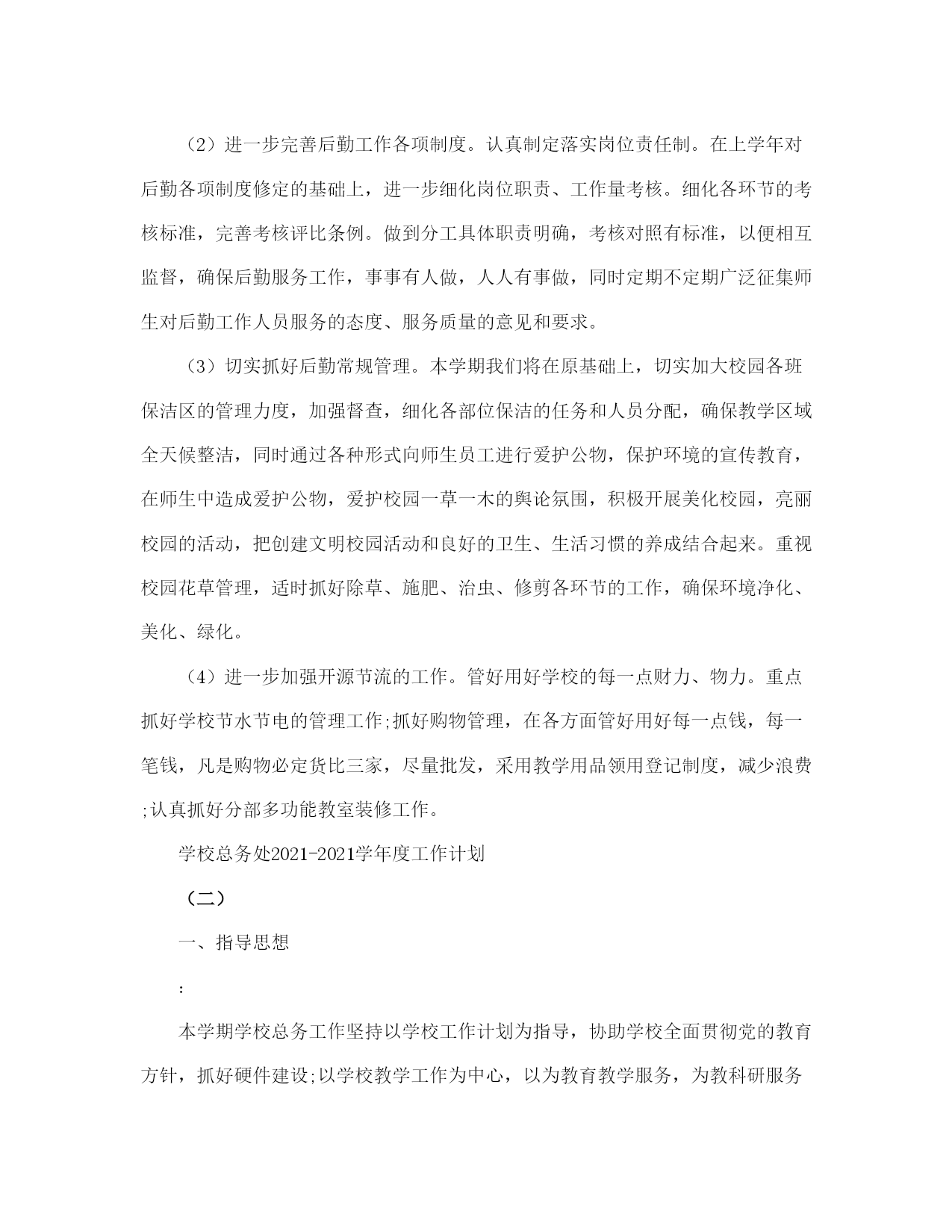 （2）进一步完善后勤工作各项制度。认真制定落实岗位责任制。在上学年对后勤各项制度修定的基础上，进一步细化岗位职责、工作量考核。细化各环节的考核标准，完善考核评比条例。做到分工具体职责明确，考核对照有标准，以便相互监督，确保后勤服务工作，事事有人做，人人有事做，同时定期不定期广泛征集师生对后勤工作人员服务的态度、服务质量的意见和要求。

（3）切实抓好后勤常规管理。本学期我们将在原基础上，切实加大校园各班保洁区的管理力度，加强督查，细化各部位保洁的任务和人员分配，确保教学区域全天候整洁，同时通过各种形式向师生员工进行爱护公物，保护环境的宣传教育，在师生中造成爱护公物，爱护校园一草一木的舆论氛围，积极开展美化校园，亮丽校园的活动，把创建文明校园活动和良好的卫生、生活习惯的养成结合起来。重视校园花草管理，适时抓好除草、施肥、治虫、修剪各环节的工作，确保环境净化、美化、绿化。

（4）进一步加强开源节流的工作。管好用好学校的每一点财力、物力。重点抓好学校节水节电的管理工作;抓好购物管理，在各方面管好用好每一点钱，每一笔钱，凡是购物必定货比三家，尽量批发，采用教学用品领用登记制度，减少浪费;认真抓好分部多功能教室装修工作。

学校总务处2021-2021学年度工作计划

（二）

一、指导思想

:

本学期学校总务工作坚持以学校工作计划为指导，协助学校全面贯彻党的教育方针，抓好硬件建设;以学校教学工作为中心，以为教育教学服务，为教科研服务